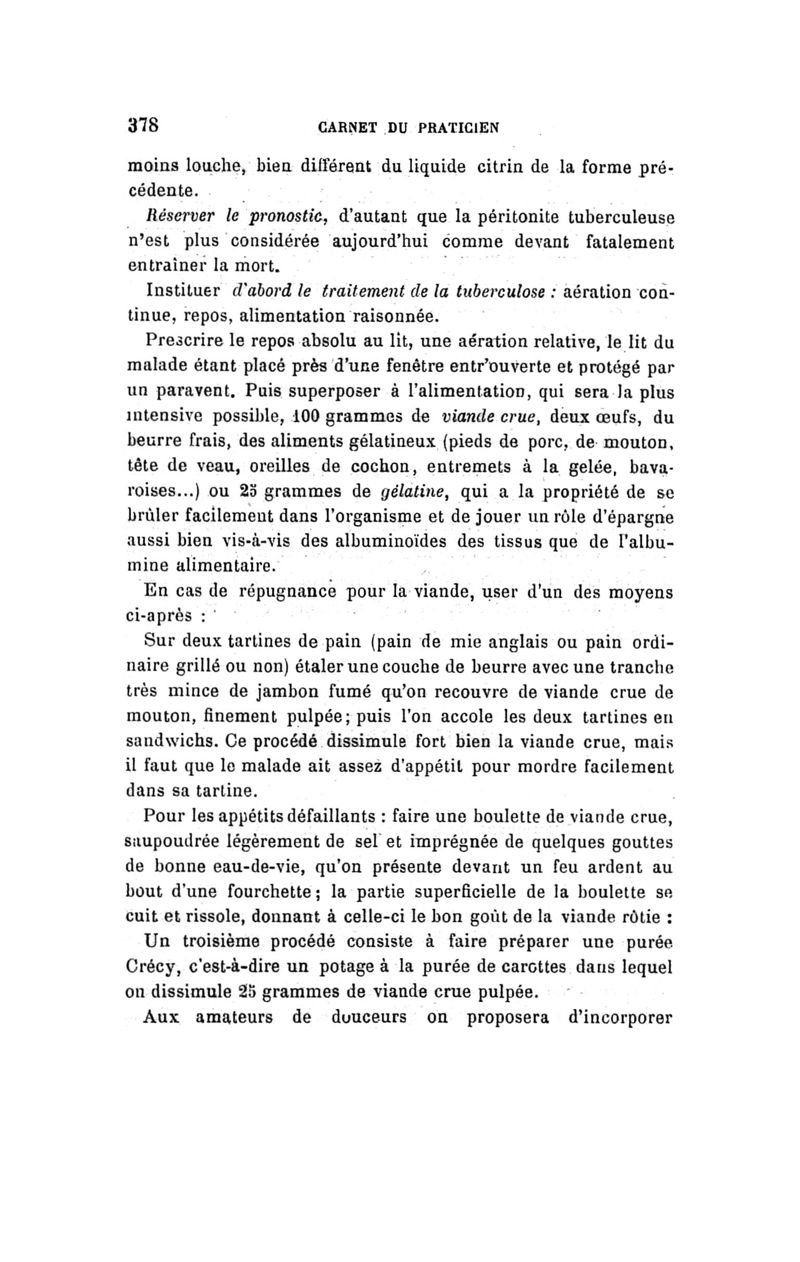 378 CARNET DU PRATICIEN

moins louche, bien différent du liquide citrin de la forme précédente.

Réserver le pronostic, d'autant que la péritonite tuberculeuse n'est plus considérée aujourd'hui comme devant fatalement entraîner la mort.

Instituer d'abord le traitement de la tuberculose : aération continue, repos, alimentation raisonnée.

Prescrire le repos absolu au lit, une aération relative, le lit du malade étant placé près d'une fenêtre entr'ouverte et protégé par un paravent. Puis superposer à l'alimentation, qui sera la plus intensive possible, 100 grammes de viande crue, deux œufs, du beurre frais, des aliments gélatineux (pieds de porc, de mouton, tête de veau, oreilles de cochon, entremets à la gelée, bavaroises...) ou 25 grammes de gélatine, qui a la propriété de se brûler facilement dans l'organisme et de jouer un rôle d'épargne aussi bien vis-à-vis des albuminoïdes des tissus que de l'albumine alimentaire.

En cas de répugnance pour la viande, user d'un des moyens ci-après :

Sur deux tartines de pain (pain de mie anglais ou pain ordinaire grillé ou non) étaler une couche de beurre avec une tranche très mince de jambon fumé qu'on recouvre de viande crue de mouton, finement pulpée; puis l'on accole les deux tartines en sandwichs. Ce procédé dissimule fort bien la viande crue, mais il faut que le malade ait assez d'appétit pour mordre facilement dans sa tartine.

Pour les appétits défaillants : faire une boulette de viande crue, saupoudrée légèrement de sel et imprégnée de quelques gouttes de bonne eau-de-vie, qu'on présente devant un feu ardent au bout d'une fourchette; la partie superficielle de la boulette se cuit et rissole, donnant à celle-ci le bon goût de la viande rôtie :

Un troisième procédé consiste à faire préparer une purée Crécy, c'est-à-dire un potage à la purée de carottes dans lequel on dissimule 25 grammes de viande crue pulpée.

Aux amateurs de douceurs on proposera d'incorporer